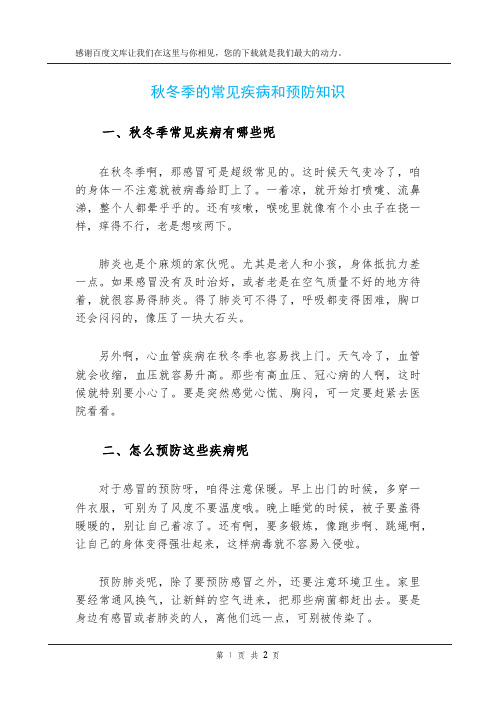 感谢百度文库让我们在这里与你相见，您的下载就是我们最大的动力。

秋冬季的常见疾病和预防知识

一、秋冬季常见疾病有哪些呢

在秋冬季啊，那感冒可是超级常见的。这时候天气变冷了，咱的身体一不注意就被病毒给盯上了。一着凉，就开始打喷嚏、流鼻涕，整个人都晕乎乎的。还有咳嗽，喉咙里就像有个小虫子在挠一样，痒得不行，老是想咳两下。

肺炎也是个麻烦的家伙呢。尤其是老人和小孩，身体抵抗力差一点。如果感冒没有及时治好，或者老是在空气质量不好的地方待着，就很容易得肺炎。得了肺炎可不得了，呼吸都变得困难，胸口还会闷闷的，像压了一块大石头。

另外啊，心血管疾病在秋冬季也容易找上门。天气冷了，血管就会收缩，血压就容易升高。那些有高血压、冠心病的人啊，这时候就特别要小心了。要是突然感觉心慌、胸闷，可一定要赶紧去医院看看。

二、怎么预防这些疾病呢

对于感冒的预防呀，咱得注意保暖。早上出门的时候，多穿一件衣服，可别为了风度不要温度哦。晚上睡觉的时候，被子要盖得暖暖的，别让自己着凉了。还有啊，要多锻炼，像跑步啊、跳绳啊，让自己的身体变得强壮起来，这样病毒就不容易入侵啦。

预防肺炎呢，除了要预防感冒之外，还要注意环境卫生。家里要经常通风换气，让新鲜的空气进来，把那些病菌都赶出去。要是身边有感冒或者肺炎的人，离他们远一点，可别被传染了。

第 1 页 共 2 页